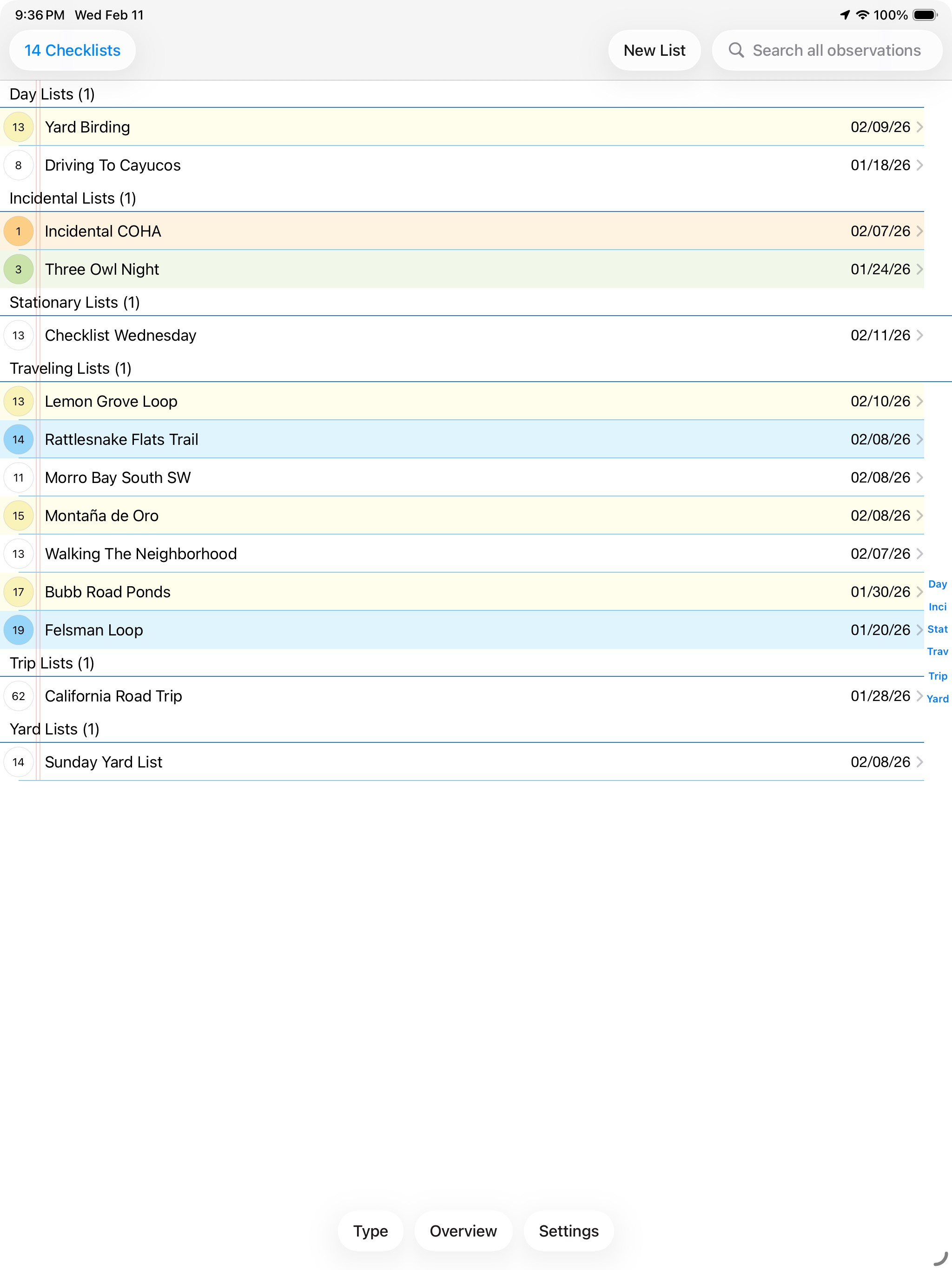 9:36 PM Wed Feb 11
100%

14 Checklists

New List

Search all observations

Day Lists (1)

13 Yard Birding 02/09/26

8 Driving To Cayucos 01/18/26

Incidental Lists (1)

1 Incidental COHA 02/07/26

3 Three Owl Night 01/24/26

Stationary Lists (1)

13 Checklist Wednesday 02/11/26

Traveling Lists (1)

13 Lemon Grove Loop 02/10/26

14 Rattlesnake Flats Trail 02/08/26

11 Morro Bay South SW 02/08/26

15 Montaña de Oro 02/08/26

13 Walking The Neighborhood 02/07/26

17 Bubb Road Ponds 01/30/26

19 Felsman Loop 01/20/26

Trip Lists (1)

62 California Road Trip 01/28/26

Yard Lists (1)

14 Sunday Yard List 02/08/26

Day
Inci
Stat
Trav
Trip
Yard

Type Overview Settings